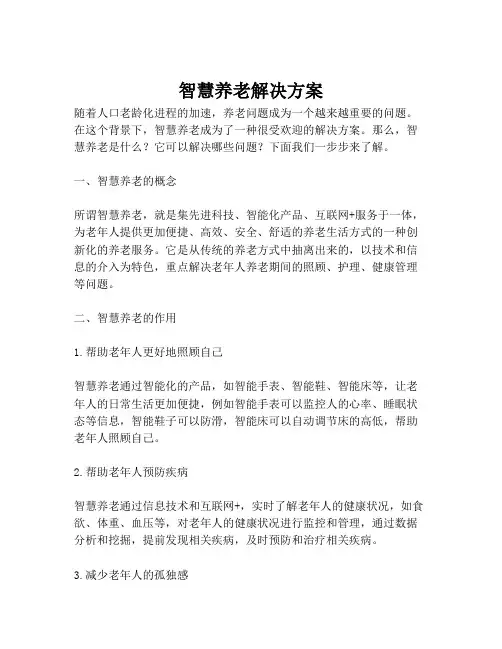 智慧养老解决方案

随着人口老龄化进程的加速，养老问题成为一个越来越重要的问题。在这个背景下，智慧养老成为了一种很受欢迎的解决方案。那么，智慧养老是什么？它可以解决哪些问题？下面我们一步步来了解。

一、智慧养老的概念

所谓智慧养老，就是集先进科技、智能化产品、互联网+服务于一体，为老年人提供更加便捷、高效、安全、舒适的养老生活方式的一种创新化的养老服务。它是从传统的养老方式中抽离出来的，以技术和信息的介入为特色，重点解决老年人养老期间的照顾、护理、健康管理等问题。

二、智慧养老的作用

1. 帮助老年人更好地照顾自己

智慧养老通过智能化的产品，如智能手表、智能鞋、智能床等，让老年人的日常生活更加便捷，例如智能手表可以监控人的心率、睡眠状态等信息，智能鞋子可以防滑，智能床可以自动调节床的高低，帮助老年人照顾自己。

2. 帮助老年人预防疾病

智慧养老通过信息技术和互联网+，实时了解老年人的健康状况，如食欲、体重、血压等，对老年人的健康状况进行监控和管理，通过数据分析和挖掘，提前发现相关疾病，及时预防和治疗相关疾病。

3. 减少老年人的孤独感